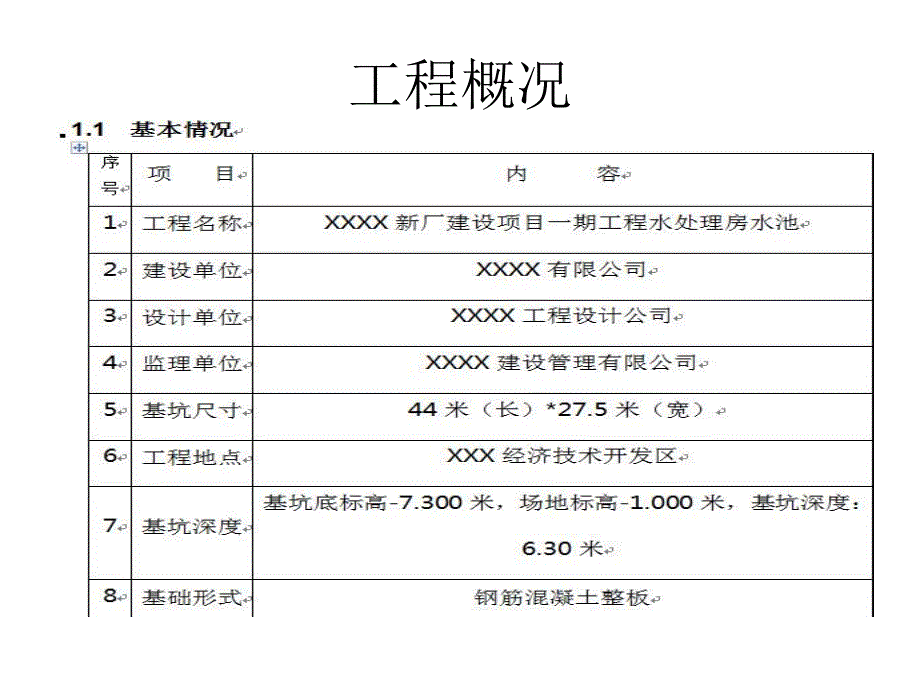 工程概况

1.1 基本情况

| 序号 | 项　目 | 内　容 |
|---|---|---|
| 1 | 工程名称 | XXXX 新厂建设项目一期工程水处理房水池 |
| 2 | 建设单位 | XXXX 有限公司 |
| 3 | 设计单位 | XXXX 工程设计公司 |
| 4 | 监理单位 | XXXX 建设管理有限公司 |
| 5 | 基坑尺寸 | 44 米（长）*27.5 米（宽） |
| 6 | 工程地点 | XXX 经济技术开发区 |
| 7 | 基坑深度 | 基坑底标高-7.300 米，场地标高-1.000 米，基坑深度：6.30 米 |
| 8 | 基础形式 | 钢筋混凝土整板 |